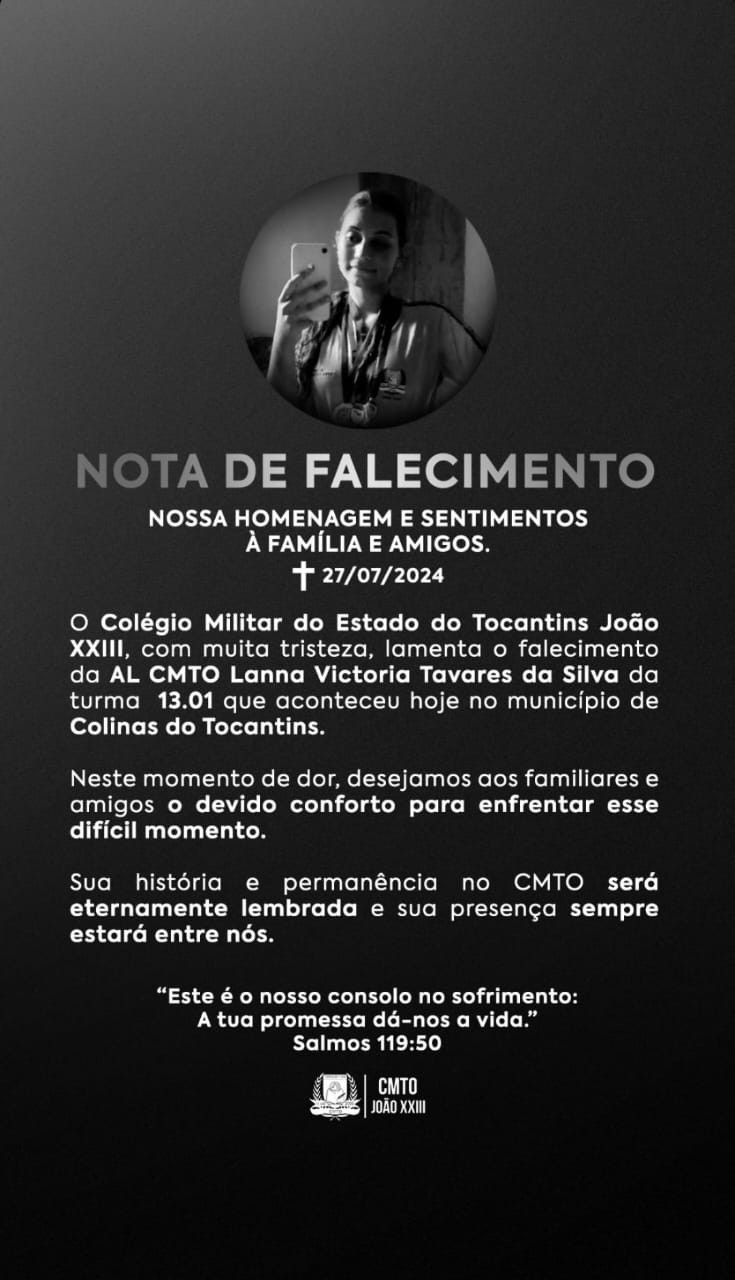 NOTA DE FALECIMENTO

NOSSA HOMENAGEM E SENTIMENTOS À FAMÍLIA E AMIGOS.

✝ 27/07/2024

O Colégio Militar do Estado do Tocantins João XXIII, com muita tristeza, lamenta o falecimento da AL CMTO Lanna Victoria Tavares da Silva da turma 13.01 que aconteceu hoje no município de Colinas do Tocantins.

Neste momento de dor, desejamos aos familiares e amigos o devido conforto para enfrentar esse difícil momento.

Sua história e permanência no CMTO será eternamente lembrada e sua presença sempre estará entre nós.

"Este é o nosso consolo no sofrimento: A tua promessa dá-nos a vida."
Salmos 119:50

CMTO
JOÃO XXIII